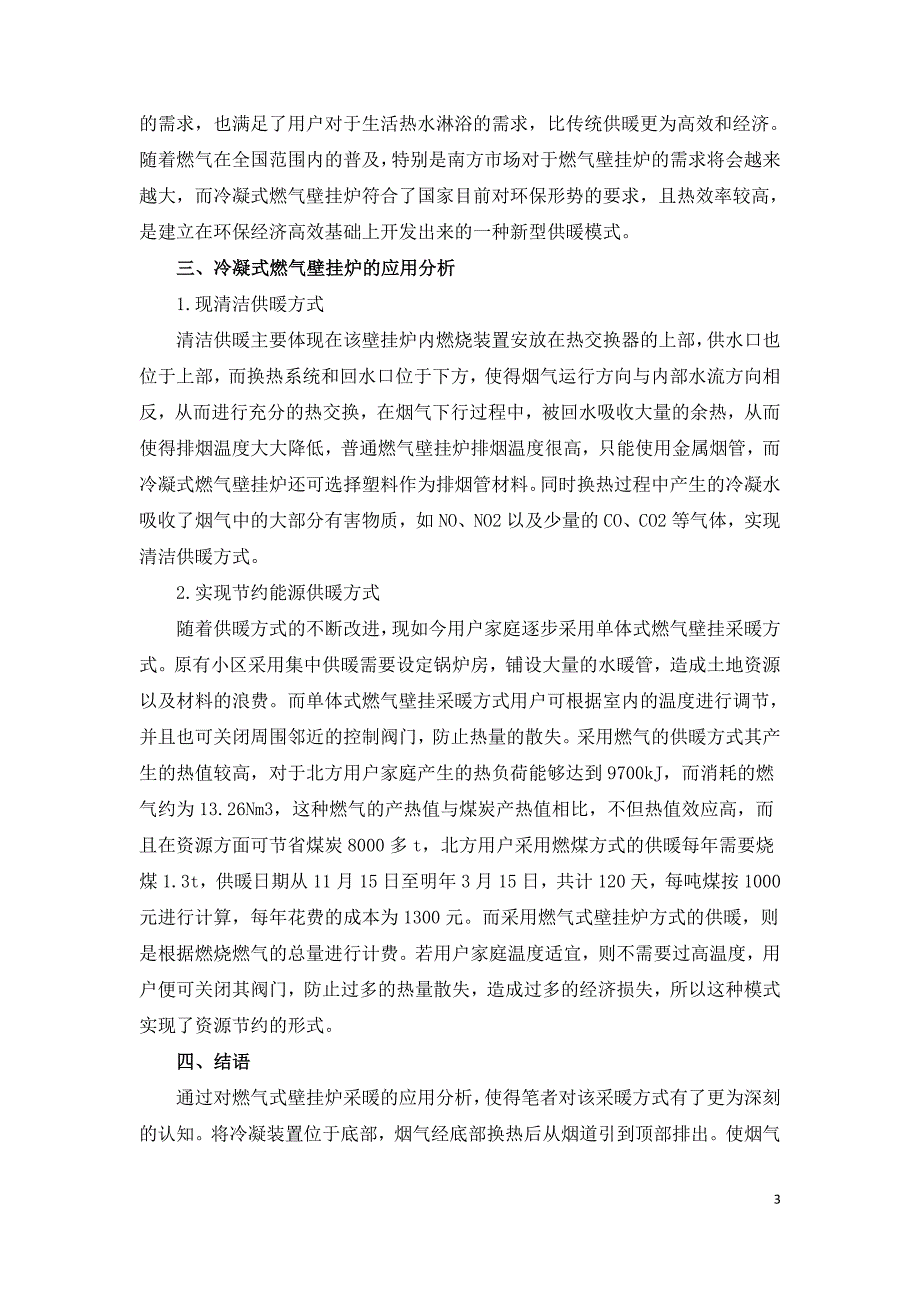 的需求，也满足了用户对于生活热水淋浴的需求，比传统供暖更为高效和经济。随着燃气在全国范围内的普及，特别是南方市场对于燃气壁挂炉的需求将会越来越大，而冷凝式燃气壁挂炉符合了国家目前对环保形势的要求，且热效率较高，是建立在环保经济高效基础上开发出来的一种新型供暖模式。

三、冷凝式燃气壁挂炉的应用分析

1.现清洁供暖方式

清洁供暖主要体现在该壁挂炉内燃烧装置安放在热交换器的上部，供水口也位于上部，而换热系统和回水口位于下方，使得烟气运行方向与内部水流方向相反，从而进行充分的热交换，在烟气下行过程中，被回水吸收大量的余热，从而使得排烟温度大大降低，普通燃气壁挂炉排烟温度很高，只能使用金属烟管，而冷凝式燃气壁挂炉还可选择塑料作为排烟管材料。同时换热过程中产生的冷凝水吸收了烟气中的大部分有害物质，如 NO、NO2 以及少量的 CO、CO2 等气体，实现清洁供暖方式。

2.实现节约能源供暖方式

随着供暖方式的不断改进，现如今用户家庭逐步采用单体式燃气壁挂采暖方式。原有小区采用集中供暖需要设定锅炉房，铺设大量的水暖管，造成土地资源以及材料的浪费。而单体式燃气壁挂采暖方式用户可根据室内的温度进行调节，并且也可关闭周围邻近的控制阀门，防止热量的散失。采用燃气的供暖方式其产生的热值较高，对于北方用户家庭产生的热负荷能够达到 9700kJ，而消耗的燃气约为 13.26Nm3，这种燃气的产热值与煤炭产热值相比，不但热值效应高，而且在资源方面可节省煤炭 8000 多 t，北方用户采用燃煤方式的供暖每年需要烧煤 1.3t，供暖日期从 11 月 15 日至明年 3 月 15 日，共计 120 天，每吨煤按 1000 元进行计算，每年花费的成本为 1300 元。而采用燃气式壁挂炉方式的供暖，则是根据燃烧燃气的总量进行计费。若用户家庭温度适宜，则不需要过高温度，用户便可关闭其阀门，防止过多的热量散失，造成过多的经济损失，所以这种模式实现了资源节约的形式。

四、结语

通过对燃气式壁挂炉采暖的应用分析，使得笔者对该采暖方式有了更为深刻的认知。将冷凝装置位于底部，烟气经底部换热后从烟道引到顶部排出。使烟气

3